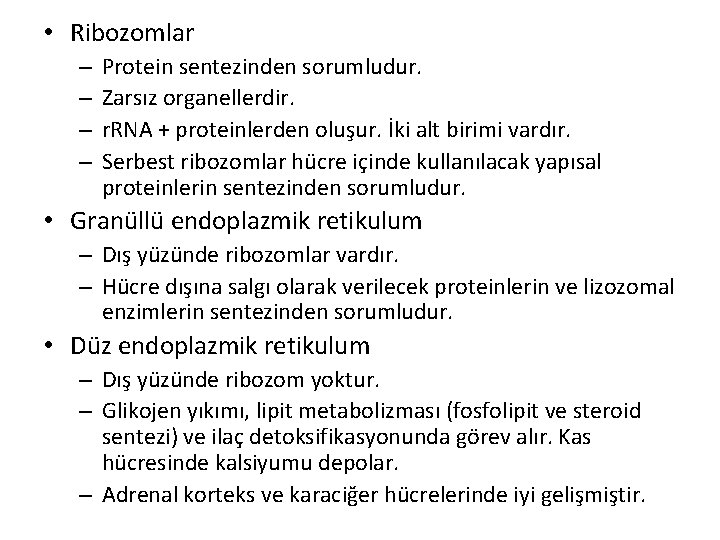 • Ribozomlar
– Protein sentezinden sorumludur.
– Zarsız organellerdir.
– rRNA + proteinlerden oluşur. İki alt birimi vardır.
– Serbest ribozomlar hücre içinde kullanılacak yapısal proteinlerin sentezinden sorumludur.
• Granüllü endoplazmik retikulum
– Dış yüzünde ribozomlar vardır.
– Hücre dışına salgı olarak verilecek proteinlerin ve lizozomal enzimlerin sentezinden sorumludur.
• Düz endoplazmik retikulum
– Dış yüzünde ribozom yoktur.
– Glikojen yıkımı, lipit metabolizması (fosfolipit ve steroid sentezi) ve ilaç detoksifikasyonunda görev alır. Kas hücresinde kalsiyumu depolar.
– Adrenal korteks ve karaciğer hücrelerinde iyi gelişmiştir.